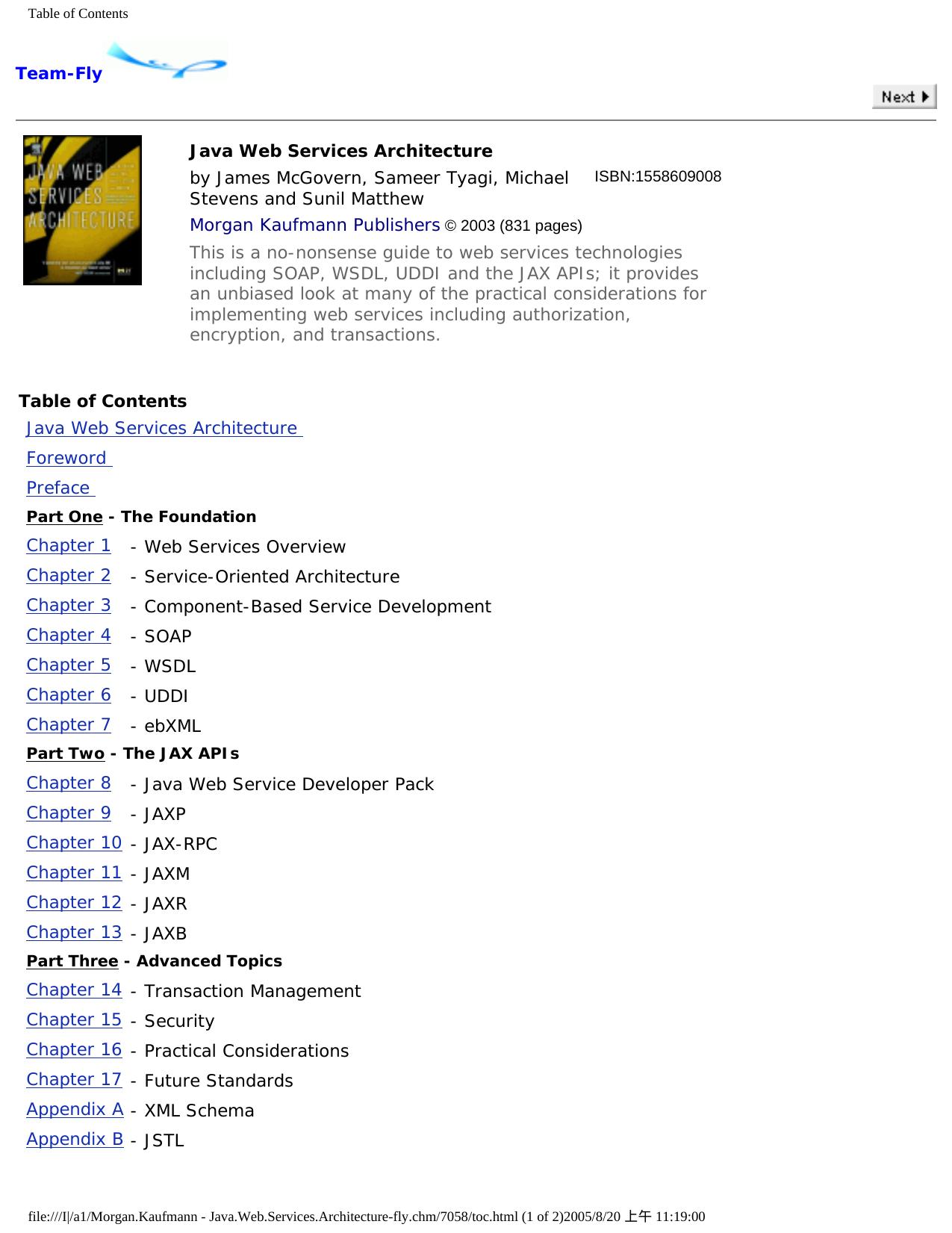 Table of Contents

Team-Fly

Next

JAVA WEB SERVICES ARCHITECTURE

Java Web Services Architecture

by James McGovern, Sameer Tyagi, Michael Stevens and Sunil Matthew

ISBN:1558609008

Morgan Kaufmann Publishers © 2003 (831 pages)

This is a no-nonsense guide to web services technologies including SOAP, WSDL, UDDI and the JAX APIs; it provides an unbiased look at many of the practical considerations for implementing web services including authorization, encryption, and transactions.

Table of Contents

Java Web Services Architecture

Foreword

Preface

Part One - The Foundation

Chapter 1 - Web Services Overview

Chapter 2 - Service-Oriented Architecture

Chapter 3 - Component-Based Service Development

Chapter 4 - SOAP

Chapter 5 - WSDL

Chapter 6 - UDDI

Chapter 7 - ebXML

Part Two - The JAX APIs

Chapter 8 - Java Web Service Developer Pack

Chapter 9 - JAXP

Chapter 10 - JAX-RPC

Chapter 11 - JAXM

Chapter 12 - JAXR

Chapter 13 - JAXB

Part Three - Advanced Topics

Chapter 14 - Transaction Management

Chapter 15 - Security

Chapter 16 - Practical Considerations

Chapter 17 - Future Standards

Appendix A - XML Schema

Appendix B - JSTL

file:///I|/a1/Morgan.Kaufmann - Java.Web.Services.Architecture-fly.chm/7058/toc.html (1 of 2)2005/8/20 上午 11:19:00